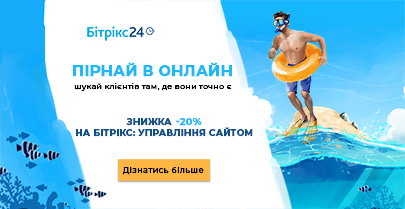 Бітрікс24

ПІРНАЙ В ОНЛАЙН

шукай клієнтів там, де вони точно є

ЗНИЖКА -20%
НА БІТРІКС: УПРАВЛІННЯ САЙТОМ

Дізнатись більше